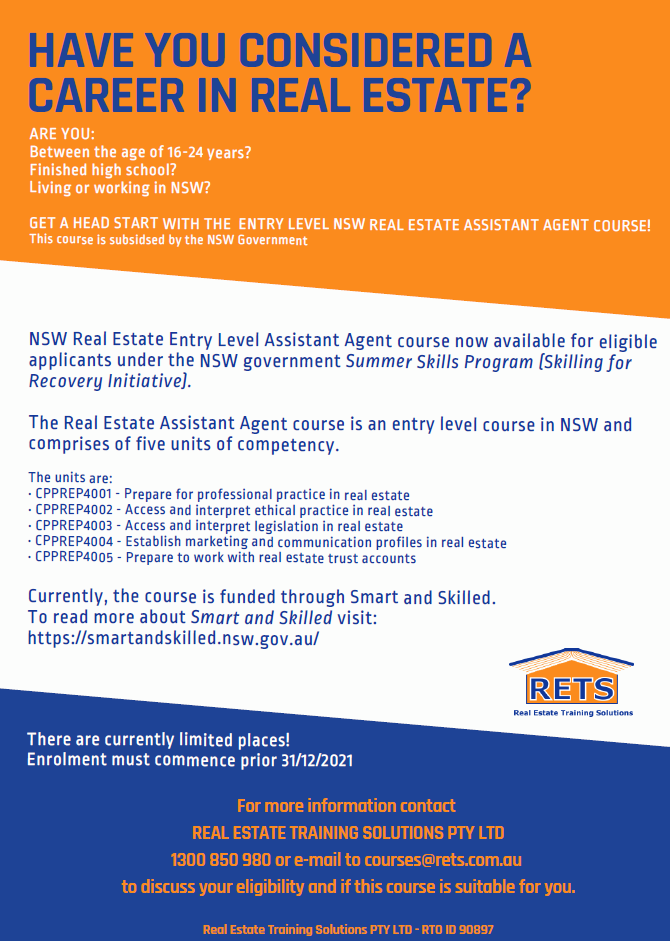 HAVE YOU CONSIDERED A CAREER IN REAL ESTATE?

ARE YOU:
Between the age of 16-24 years?
Finished high school?
Living or working in NSW?

GET A HEAD START WITH THE ENTRY LEVEL NSW REAL ESTATE ASSISTANT AGENT COURSE!
This course is subsidsed by the NSW Government

NSW Real Estate Entry Level Assistant Agent course now available for eligible applicants under the NSW government Summer Skills Program (Skilling for Recovery Initiative).

The Real Estate Assistant Agent course is an entry level course in NSW and comprises of five units of competency.

The units are:
· CPPREP4001 - Prepare for professional practice in real estate
· CPPREP4002 - Access and interpret ethical practice in real estate
· CPPREP4003 - Access and interpret legislation in real estate
· CPPREP4004 - Establish marketing and communication profiles in real estate
· CPPREP4005 - Prepare to work with real estate trust accounts

Currently, the course is funded through Smart and Skilled.
To read more about Smart and Skilled visit:
https://smartandskilled.nsw.gov.au/

RETS
Real Estate Training Solutions

There are currently limited places!
Enrolment must commence prior 31/12/2021

For more information contact
REAL ESTATE TRAINING SOLUTIONS PTY LTD
1300 850 980 or e-mail to courses@rets.com.au
to discuss your eligibility and if this course is suitable for you.

Real Estate Training Solutions PTY LTD - RTO ID 90897